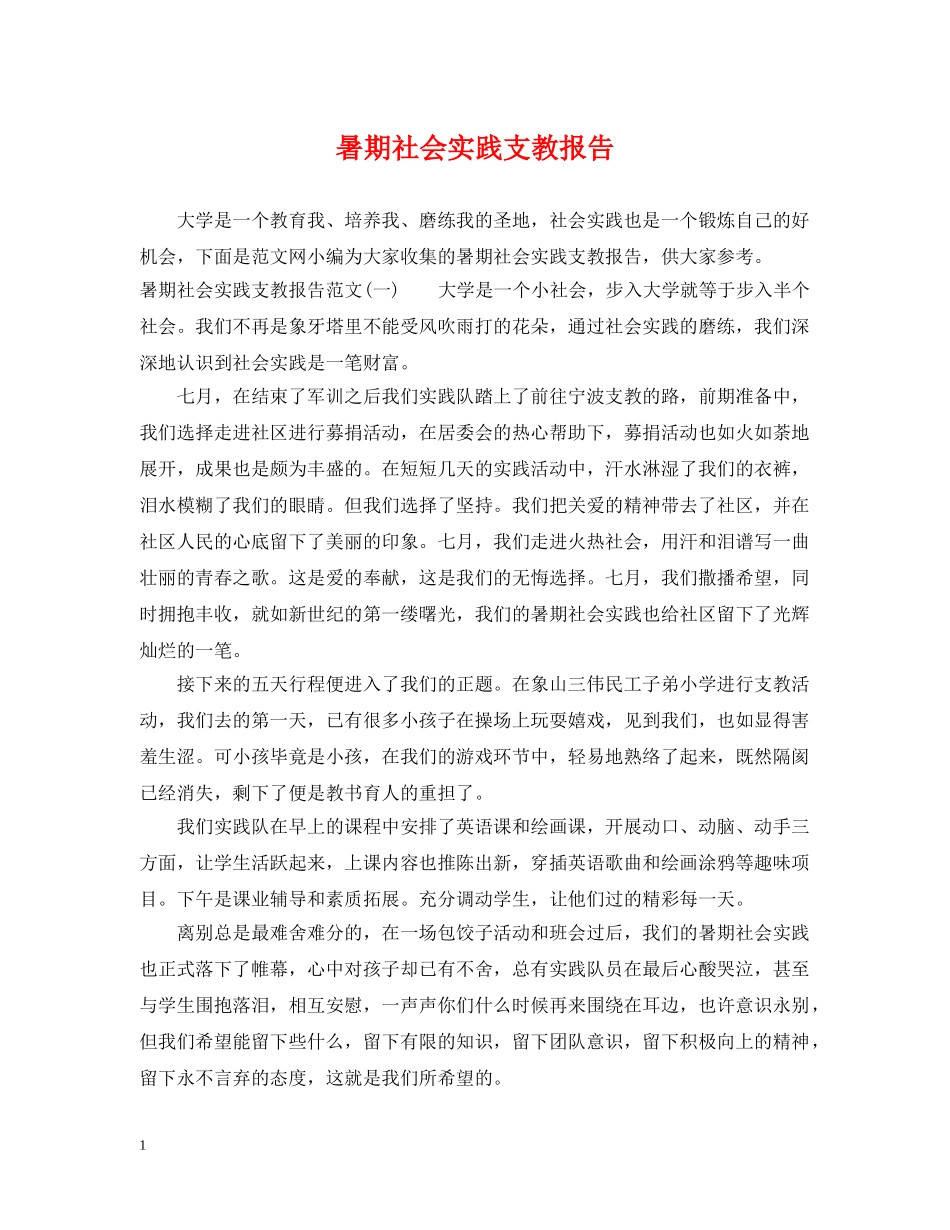 暑期社会实践支教报告

大学是一个教育我、培养我、磨练我的圣地，社会实践也是一个锻炼自己的好机会，下面是范文网小编为大家收集的暑期社会实践支教报告，供大家参考。

暑期社会实践支教报告范文(一)　　大学是一个小社会，步入大学就等于步入半个社会。我们不再是象牙塔里不能受风吹雨打的花朵，通过社会实践的磨练，我们深深地认识到社会实践是一笔财富。

七月，在结束了军训之后我们实践队踏上了前往宁波支教的路，前期准备中，我们选择走进社区进行募捐活动，在居委会的热心帮助下，募捐活动也如火如荼地展开，成果也是颇为丰盛的。在短短几天的实践活动中，汗水淋湿了我们的衣裤，泪水模糊了我们的眼睛。但我们选择了坚持。我们把关爱的精神带去了社区，并在社区人民的心底留下了美丽的印象。七月，我们走进火热社会，用汗和泪谱写一曲壮丽的青春之歌。这是爱的奉献，这是我们的无悔选择。七月，我们撒播希望，同时拥抱丰收，就如新世纪的第一缕曙光，我们的暑期社会实践也给社区留下了光辉灿烂的一笔。

接下来的五天行程便进入了我们的正题。在象山三伟民工子弟小学进行支教活动，我们去的第一天，已有很多小孩子在操场上玩耍嬉戏，见到我们，也如显得害羞生涩。可小孩毕竟是小孩，在我们的游戏环节中，轻易地熟络了起来，既然隔阂已经消失，剩下了便是教书育人的重担了。

我们实践队在早上的课程中安排了英语课和绘画课，开展动口、动脑、动手三方面，让学生活跃起来，上课内容也推陈出新，穿插英语歌曲和绘画涂鸦等趣味项目。下午是课业辅导和素质拓展。充分调动学生，让他们过的精彩每一天。

离别总是最难舍难分的，在一场包饺子活动和班会过后，我们的暑期社会实践也正式落下了帷幕，心中对孩子却已有不舍，总有实践队员在最后心酸哭泣，甚至与学生围抱落泪，相互安慰，一声声你们什么时候再来围绕在耳边，也许意识永别，但我们希望能留下些什么，留下有限的知识，留下团队意识，留下积极向上的精神，留下永不言弃的态度，这就是我们所希望的。

1